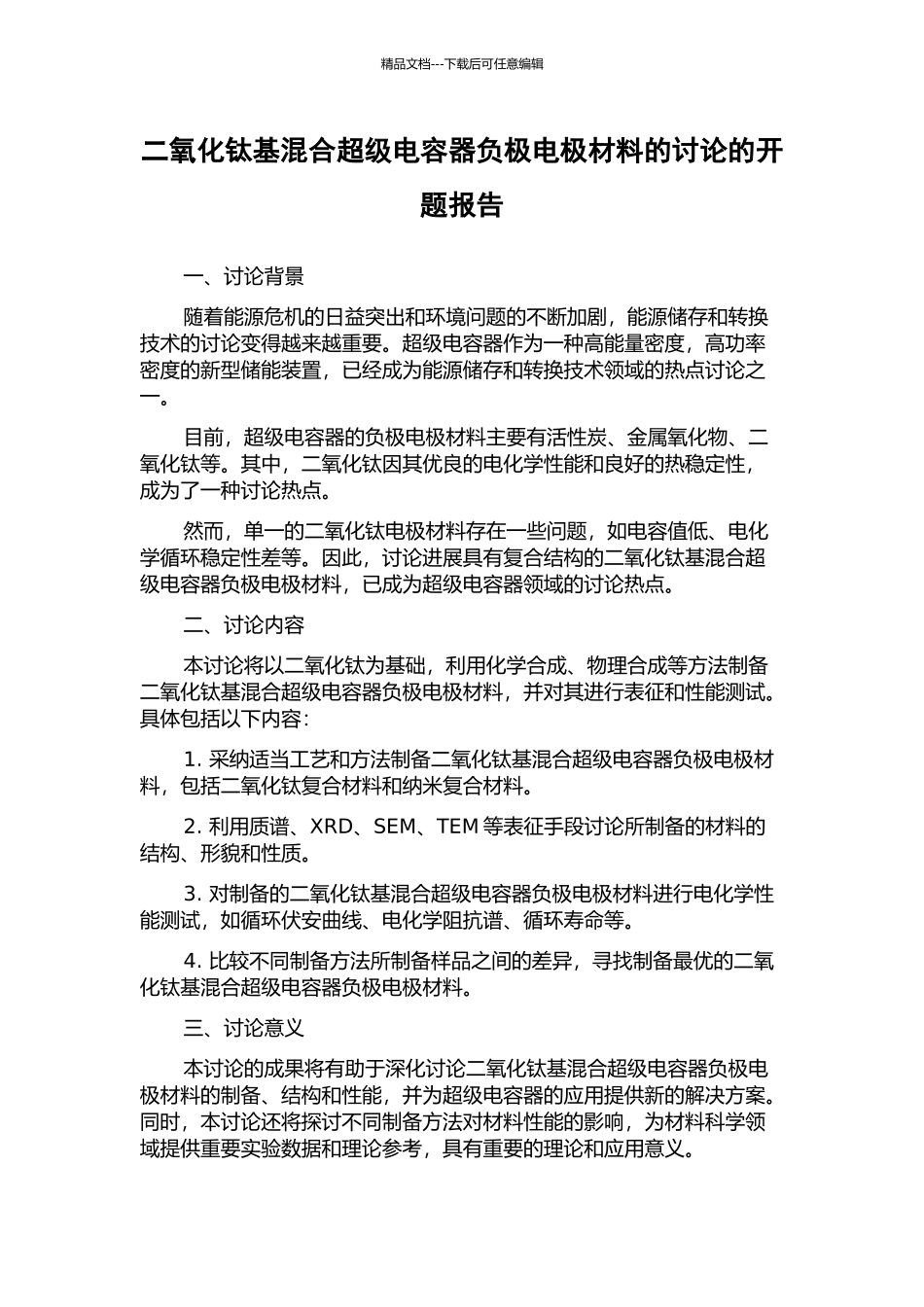 精品文档---下载后可任意编辑

二氧化钛基混合超级电容器负极电极材料的讨论的开题报告

一、讨论背景

随着能源危机的日益突出和环境问题的不断加剧，能源储存和转换技术的讨论变得越来越重要。超级电容器作为一种高能量密度，高功率密度的新型储能装置，已经成为能源储存和转换技术领域的热点讨论之一。

目前，超级电容器的负极电极材料主要有活性炭、金属氧化物、二氧化钛等。其中，二氧化钛因其优良的电化学性能和良好的热稳定性，成为了一种讨论热点。

然而，单一的二氧化钛电极材料存在一些问题，如电容值低、电化学循环稳定性差等。因此，讨论进展具有复合结构的二氧化钛基混合超级电容器负极电极材料，已成为超级电容器领域的讨论热点。

二、讨论内容

本讨论将以二氧化钛为基础，利用化学合成、物理合成等方法制备二氧化钛基混合超级电容器负极电极材料，并对其进行表征和性能测试。具体包括以下内容：

1. 采纳适当工艺和方法制备二氧化钛基混合超级电容器负极电极材料，包括二氧化钛复合材料和纳米复合材料。

2. 利用质谱、XRD、SEM、TEM 等表征手段讨论所制备的材料的结构、形貌和性质。

3. 对制备的二氧化钛基混合超级电容器负极电极材料进行电化学性能测试，如循环伏安曲线、电化学阻抗谱、循环寿命等。

4. 比较不同制备方法所制备样品之间的差异，寻找制备最优的二氧化钛基混合超级电容器负极电极材料。

三、讨论意义

本讨论的成果将有助于深化讨论二氧化钛基混合超级电容器负极电极材料的制备、结构和性能，并为超级电容器的应用提供新的解决方案。同时，本讨论还将探讨不同制备方法对材料性能的影响，为材料科学领域提供重要实验数据和理论参考，具有重要的理论和应用意义。